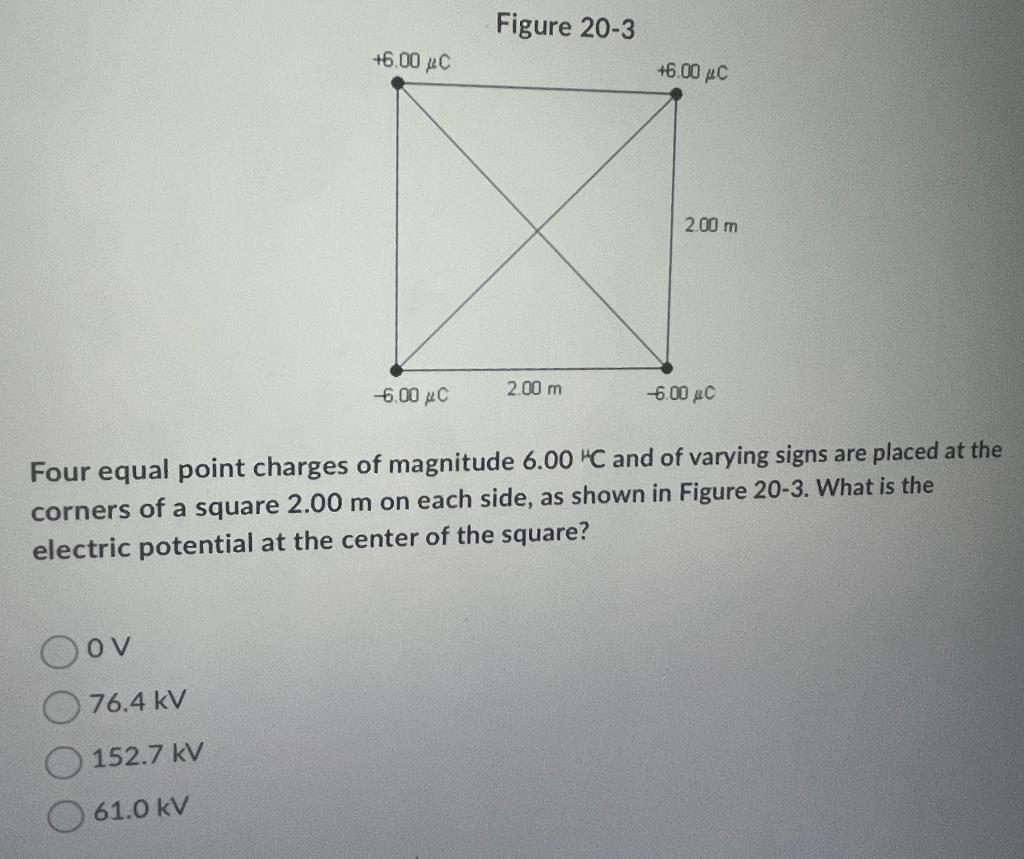 Figure 20-3

+6.00 $\mu$C

+6.00 $\mu$C

2.00 m

-6.00 $\mu$C

2.00 m

-6.00 $\mu$C

Four equal point charges of magnitude 6.00 $\mu$C and of varying signs are placed at the corners of a square 2.00 m on each side, as shown in Figure 20-3. What is the electric potential at the center of the square?

0 V

76.4 kV

152.7 kV

61.0 kV